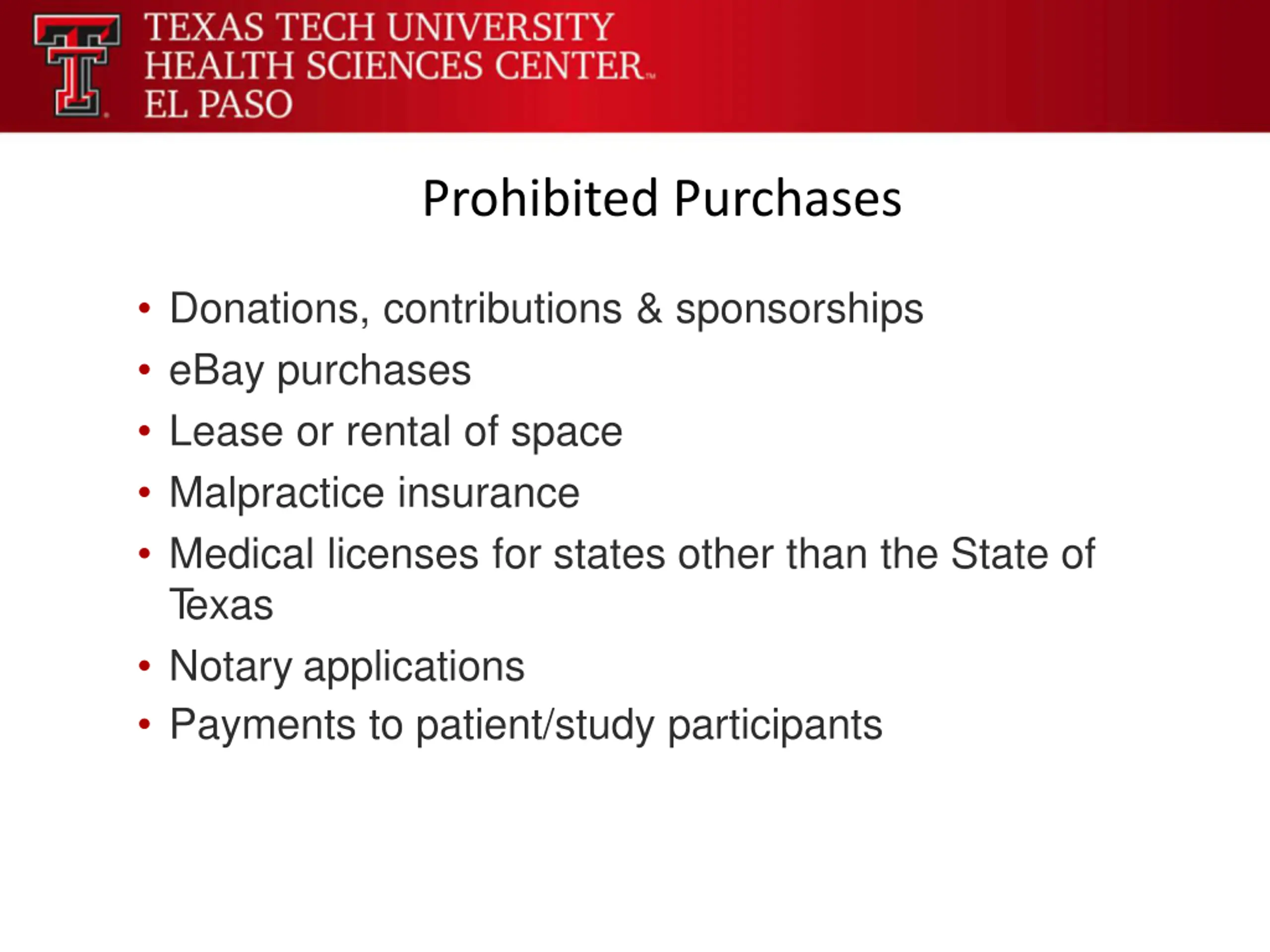 TEXAS TECH UNIVERSITY
HEALTH SCIENCES CENTER™
EL PASO

Prohibited Purchases

• Donations, contributions & sponsorships
• eBay purchases
• Lease or rental of space
• Malpractice insurance
• Medical licenses for states other than the State of Texas
• Notary applications
• Payments to patient/study participants